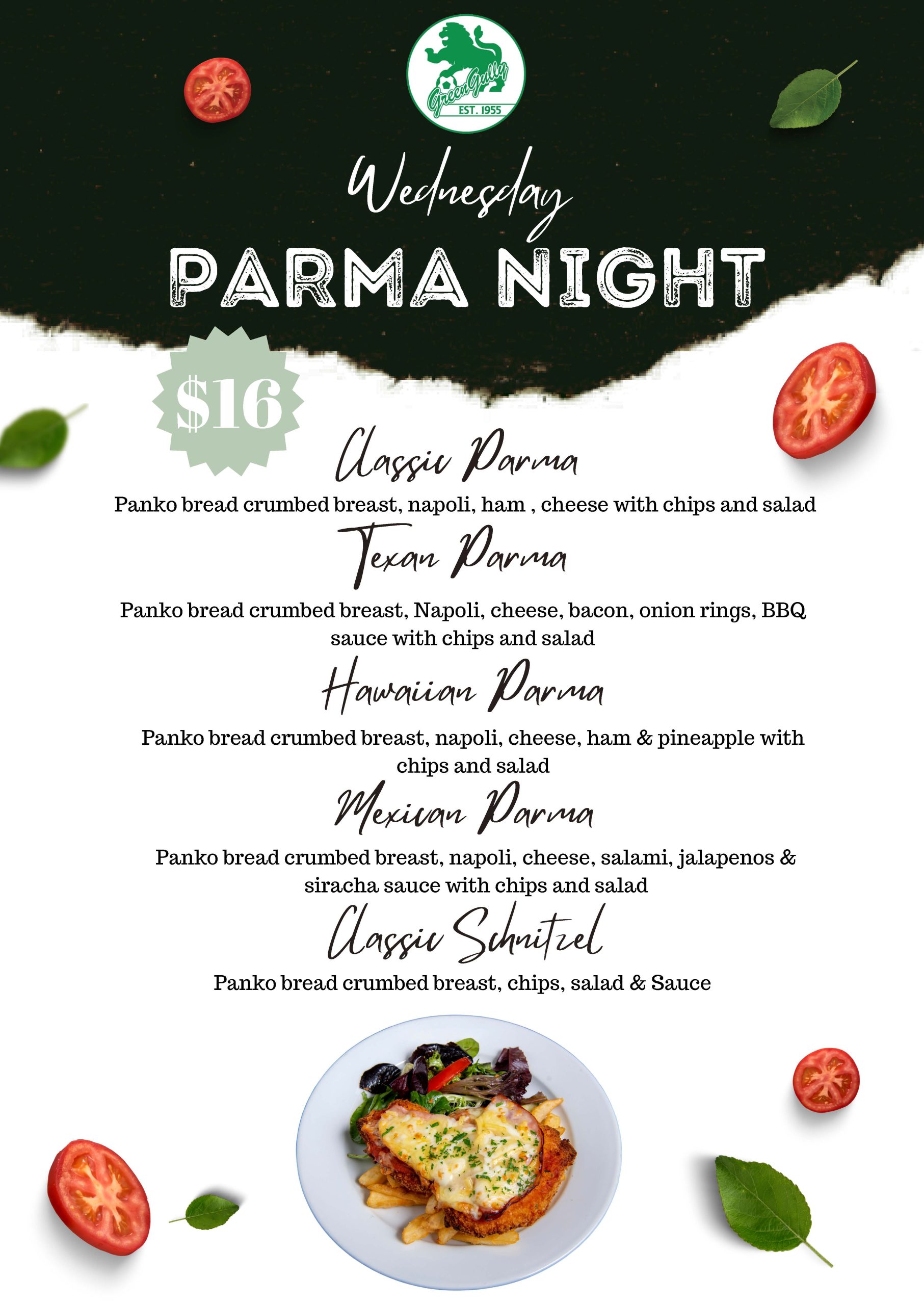 Green Gully
EST. 1955

Wednesday
PARMA NIGHT

$16

Classic Parma
Panko bread crumbed breast, napoli, ham , cheese with chips and salad

Texan Parma
Panko bread crumbed breast, Napoli, cheese, bacon, onion rings, BBQ sauce with chips and salad

Hawaiian Parma
Panko bread crumbed breast, napoli, cheese, ham & pineapple with chips and salad

Mexican Parma
Panko bread crumbed breast, napoli, cheese, salami, jalapenos & siracha sauce with chips and salad

Classic Schnitzel
Panko bread crumbed breast, chips, salad & Sauce